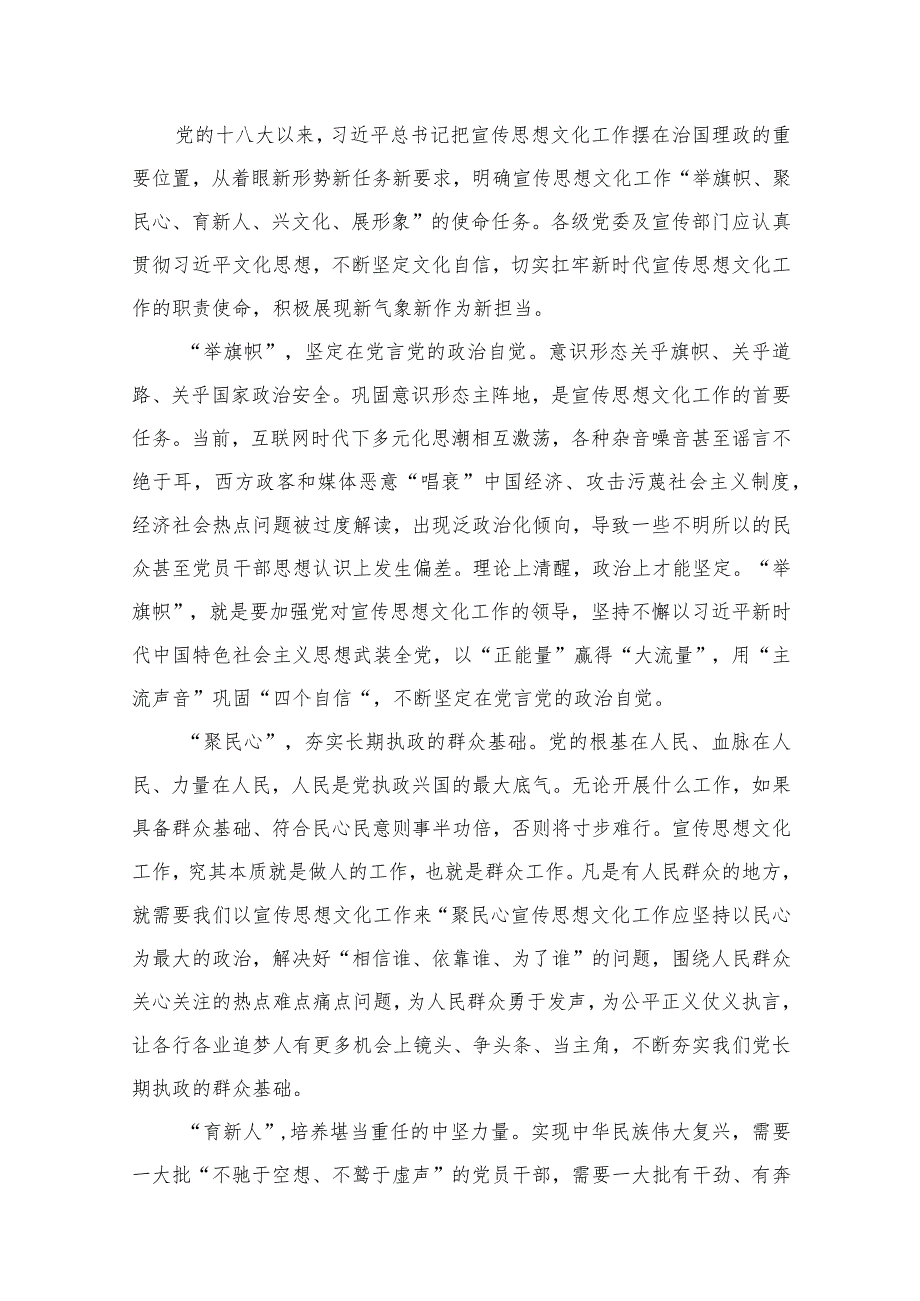 党的十八大以来，习近平总书记把宣传思想文化工作摆在治国理政的重要位置，从着眼新形势新任务新要求，明确宣传思想文化工作“举旗帜、聚民心、育新人、兴文化、展形象”的使命任务。各级党委及宣传部门应认真贯彻习近平文化思想，不断坚定文化自信，切实扛牢新时代宣传思想文化工作的职责使命，积极展现新气象新作为新担当。

“举旗帜”，坚定在党言党的政治自觉。意识形态关乎旗帜、关乎道路、关乎国家政治安全。巩固意识形态主阵地，是宣传思想文化工作的首要任务。当前，互联网时代下多元化思潮相互激荡，各种杂音噪音甚至谣言不绝于耳，西方政客和媒体恶意“唱衰”中国经济、攻击污蔑社会主义制度，经济社会热点问题被过度解读，出现泛政治化倾向，导致一些不明所以的民众甚至党员干部思想认识上发生偏差。理论上清醒，政治上才能坚定。“举旗帜”，就是要加强党对宣传思想文化工作的领导，坚持不懈以习近平新时代中国特色社会主义思想武装全党，以“正能量”赢得“大流量”，用“主流声音”巩固“四个自信“，不断坚定在党言党的政治自觉。

“聚民心”，夯实长期执政的群众基础。党的根基在人民、血脉在人民、力量在人民，人民是党执政兴国的最大底气。无论开展什么工作，如果具备群众基础、符合民心民意则事半功倍，否则将寸步难行。宣传思想文化工作，究其本质就是做人的工作，也就是群众工作。凡是有人民群众的地方，就需要我们以宣传思想文化工作来“聚民心宣传思想文化工作应坚持以民心为最大的政治，解决好“相信谁、依靠谁、为了谁”的问题，围绕人民群众关心关注的热点难点痛点问题，为人民群众勇于发声，为公平正义仗义执言，让各行各业追梦人有更多机会上镜头、争头条、当主角，不断夯实我们党长期执政的群众基础。

“育新人”，培养堪当重任的中坚力量。实现中华民族伟大复兴，需要一大批“不驰于空想、不骛于虚声”的党员干部，需要一大批有干劲、有奔